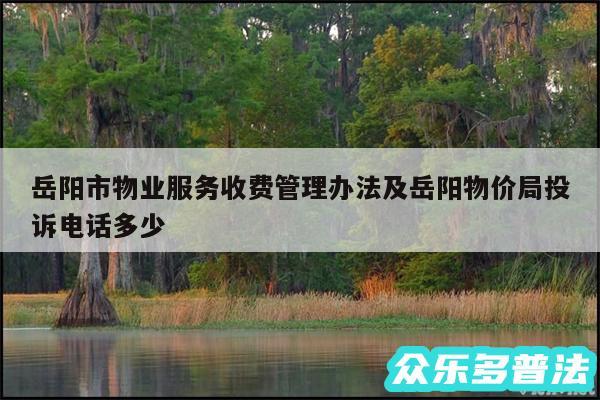 岳阳市物业服务收费管理办法及岳阳物价局投诉电话多少

众乐多普法